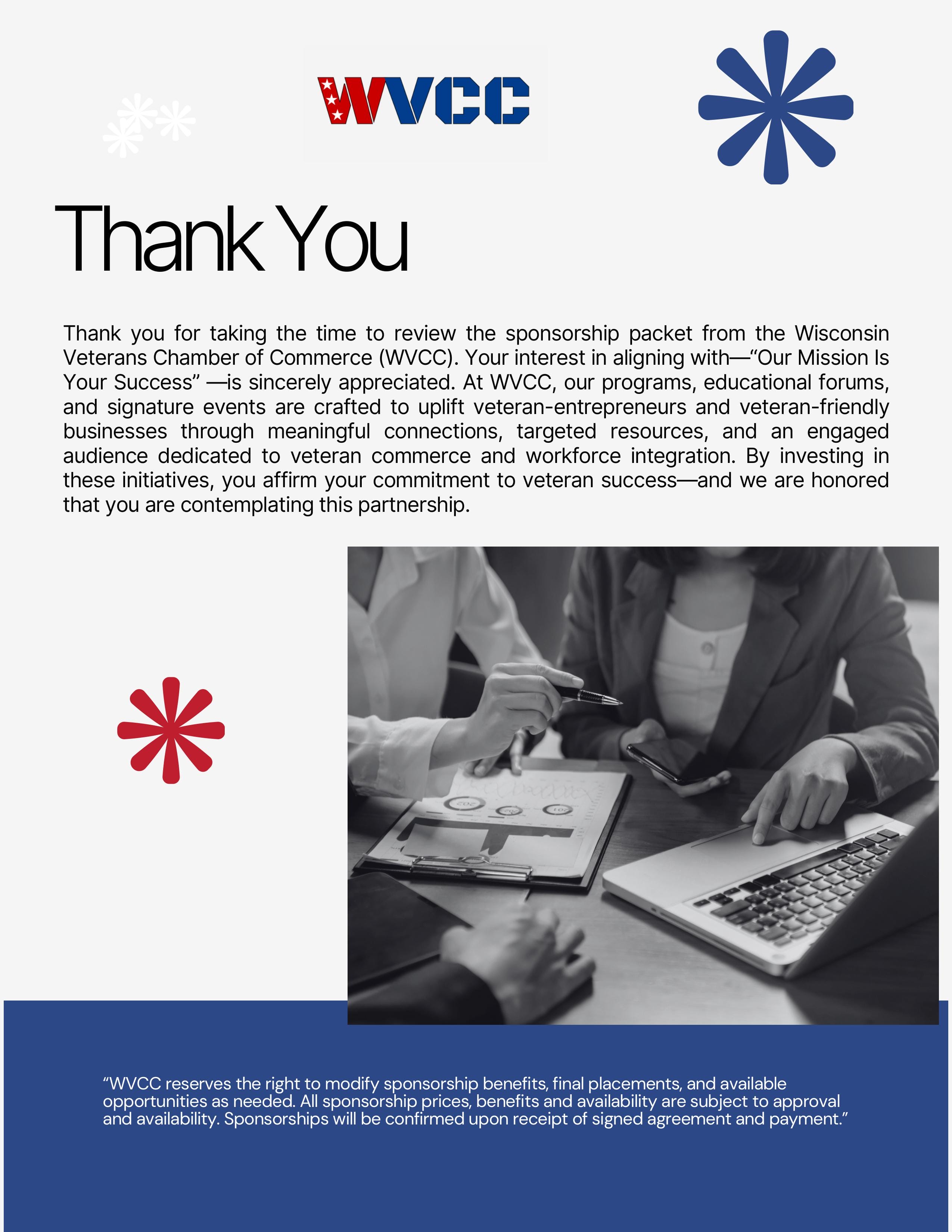 WVCC

Thank You

Thank you for taking the time to review the sponsorship packet from the Wisconsin Veterans Chamber of Commerce (WVCC). Your interest in aligning with—"Our Mission Is Your Success" —is sincerely appreciated. At WVCC, our programs, educational forums, and signature events are crafted to uplift veteran-entrepreneurs and veteran-friendly businesses through meaningful connections, targeted resources, and an engaged audience dedicated to veteran commerce and workforce integration. By investing in these initiatives, you affirm your commitment to veteran success—and we are honored that you are contemplating this partnership.

"WVCC reserves the right to modify sponsorship benefits, final placements, and available opportunities as needed. All sponsorship prices, benefits and availability are subject to approval and availability. Sponsorships will be confirmed upon receipt of signed agreement and payment."